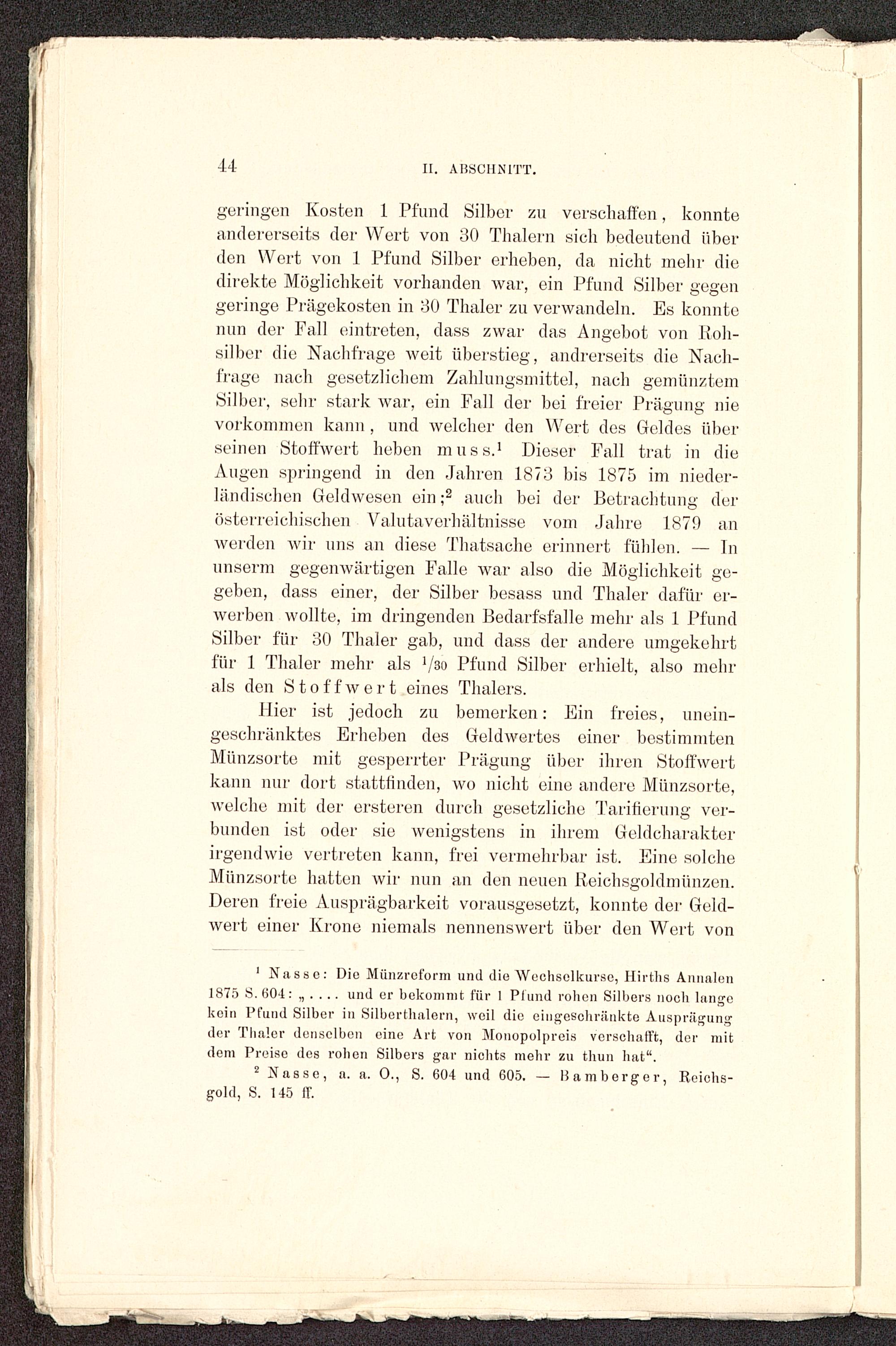 44 II. ABSCHNITT.

geringen Kosten 1 Pfund Silber zu verschaffen, konnte andererseits der Wert von 30 Thalern sich bedeutend über den Wert von 1 Pfund Silber erheben, da nicht mehr die direkte Möglichkeit vorhanden war, ein Pfund Silber gegen geringe Prägekosten in 30 Thaler zu verwandeln. Es konnte nun der Fall eintreten, dass zwar das Angebot von Rohsilber die Nachfrage weit überstieg, andrerseits die Nachfrage nach gesetzlichem Zahlungsmittel, nach gemünztem Silber, sehr stark war, ein Fall der bei freier Prägung nie vorkommen kann, und welcher den Wert des Geldes über seinen Stoffwert heben muss.$^1$ Dieser Fall trat in die Augen springend in den Jahren 1873 bis 1875 im niederländischen Geldwesen ein;$^2$ auch bei der Betrachtung der österreichischen Valutaverhältnisse vom Jahre 1879 an werden wir uns an diese Thatsache erinnert fühlen. — In unserm gegenwärtigen Falle war also die Möglichkeit gegeben, dass einer, der Silber besass und Thaler dafür erwerben wollte, im dringenden Bedarfsfalle mehr als 1 Pfund Silber für 30 Thaler gab, und dass der andere umgekehrt für 1 Thaler mehr als $^1/_{30}$ Pfund Silber erhielt, also mehr als den Stoffwert eines Thalers.

Hier ist jedoch zu bemerken: Ein freies, uneingeschränktes Erheben des Geldwertes einer bestimmten Münzsorte mit gesperrter Prägung über ihren Stoffwert kann nur dort stattfinden, wo nicht eine andere Münzsorte, welche mit der ersteren durch gesetzliche Tarifierung verbunden ist oder sie wenigstens in ihrem Geldcharakter irgendwie vertreten kann, frei vermehrbar ist. Eine solche Münzsorte hatten wir nun an den neuen Reichsgoldmünzen. Deren freie Ausprägbarkeit vorausgesetzt, konnte der Geldwert einer Krone niemals nennenswert über den Wert von

$^1$ Nasse: Die Münzreform und die Wechselkurse, Hirths Annalen 1875 S. 604: „.... und er bekommt für 1 Pfund rohen Silbers noch lange kein Pfund Silber in Silberthalern, weil die eingeschränkte Ausprägung der Thaler denselben eine Art von Monopolpreis verschafft, der mit dem Preise des rohen Silbers gar nichts mehr zu thun hat“.

$^2$ Nasse, a. a. O., S. 604 und 605. — Bamberger, Reichsgold, S. 145 ff.